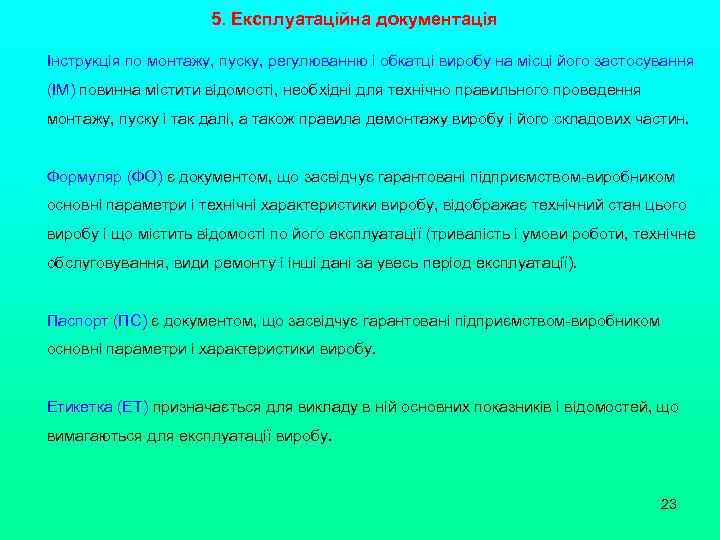 5. Експлуатаційна документація

Інструкція по монтажу, пуску, регулюванню і обкатці виробу на місці його застосування (ІМ) повинна містити відомості, необхідні для технічно правильного проведення монтажу, пуску і так далі, а також правила демонтажу виробу і його складових частин.

Формуляр (ФО) є документом, що засвідчує гарантовані підприємством-виробником основні параметри і технічні характеристики виробу, відображає технічний стан цього виробу і що містить відомості по його експлуатації (тривалість і умови роботи, технічне обслуговування, види ремонту і інші дані за увесь період експлуатації).

Паспорт (ПС) є документом, що засвідчує гарантовані підприємством-виробником основні параметри і характеристики виробу.

Етикетка (ЕТ) призначається для викладу в ній основних показників і відомостей, що вимагаються для експлуатації виробу.

23